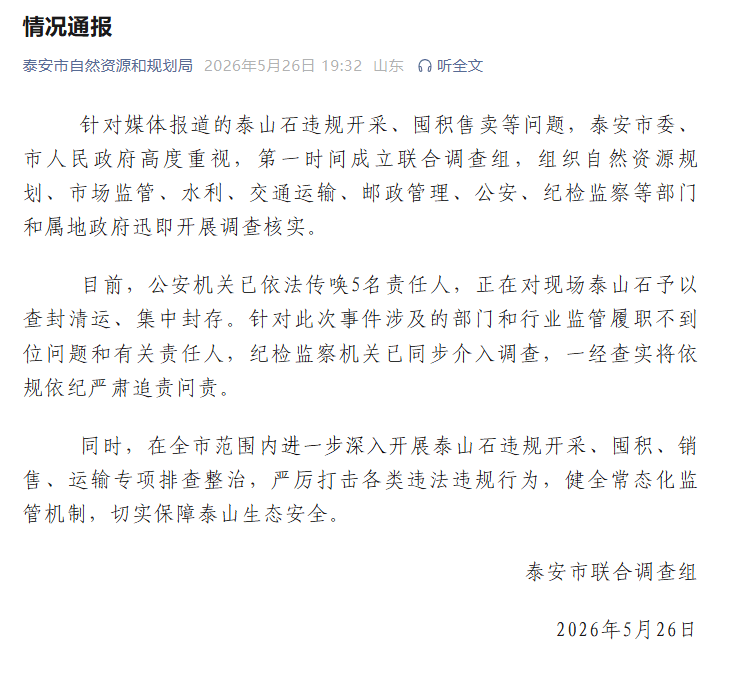 情况通报

泰安市自然资源和规划局 2026年5月26日 19:32 山东 听全文

针对媒体报道的泰山石违规开采、囤积售卖等问题，泰安市委、市人民政府高度重视，第一时间成立联合调查组，组织自然资源规划、市场监管、水利、交通运输、邮政管理、公安、纪检监察等部门和属地政府迅即开展调查核实。

目前，公安机关已依法传唤5名责任人，正在对现场泰山石予以查封清运、集中封存。针对此次事件涉及的部门和行业监管履职不到位问题和有关责任人，纪检监察机关已同步介入调查，一经查实将依规依纪严肃追责问责。

同时，在全市范围内进一步深入开展泰山石违规开采、囤积、销售、运输专项排查整治，严厉打击各类违法违规行为，健全常态化监管机制，切实保障泰山生态安全。

泰安市联合调查组

2026年5月26日